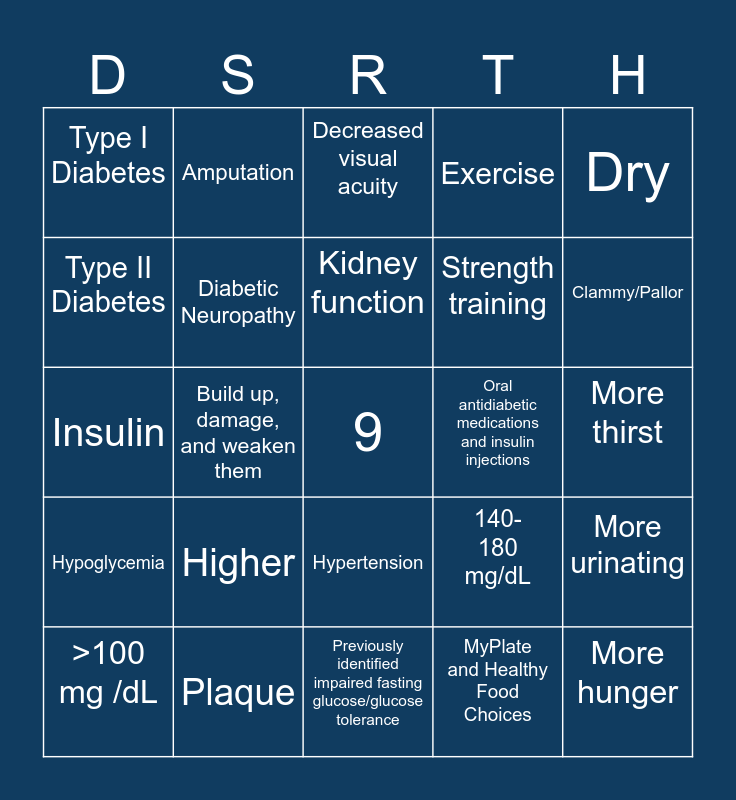 | D | S | R | T | H |
|---|---|---|---|---|
| Type I Diabetes | Amputation | Decreased visual acuity | Exercise | Dry |
| Type II Diabetes | Diabetic Neuropathy | Kidney function | Strength training | Clammy/Pallor |
| Insulin | Build up, damage, and weaken them | 9 | Oral antidiabetic medications and insulin injections | More thirst |
| Hypoglycemia | Higher | Hypertension | 140-180 mg/dL | More urinating |
| >100 mg /dL | Plaque | Previously identified impaired fasting glucose/glucose tolerance | MyPlate and Healthy Food Choices | More hunger |